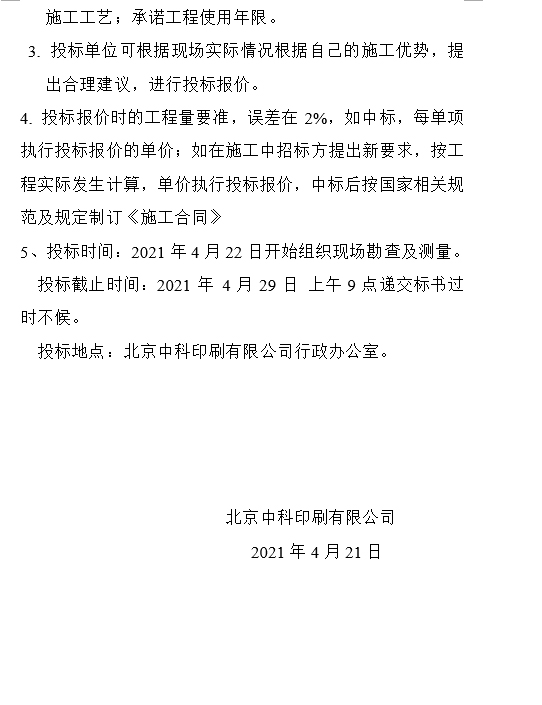 施工工艺；承诺工程使用年限。

3. 投标单位可根据现场实际情况根据自己的施工优势，提出合理建议，进行投标报价。

4. 投标报价时的工程量要准，误差在 2%，如中标，每单项执行投标报价的单价；如在施工中招标方提出新要求，按工程实际发生计算，单价执行投标报价，中标后按国家相关规范及规定制订《施工合同》

5、投标时间：2021 年 4 月 22 日开始组织现场勘查及测量。

投标截止时间：2021 年 4 月 29 日 上午 9 点递交标书过时不候。

投标地点：北京中科印刷有限公司行政办公室。

北京中科印刷有限公司

2021 年 4 月 21 日